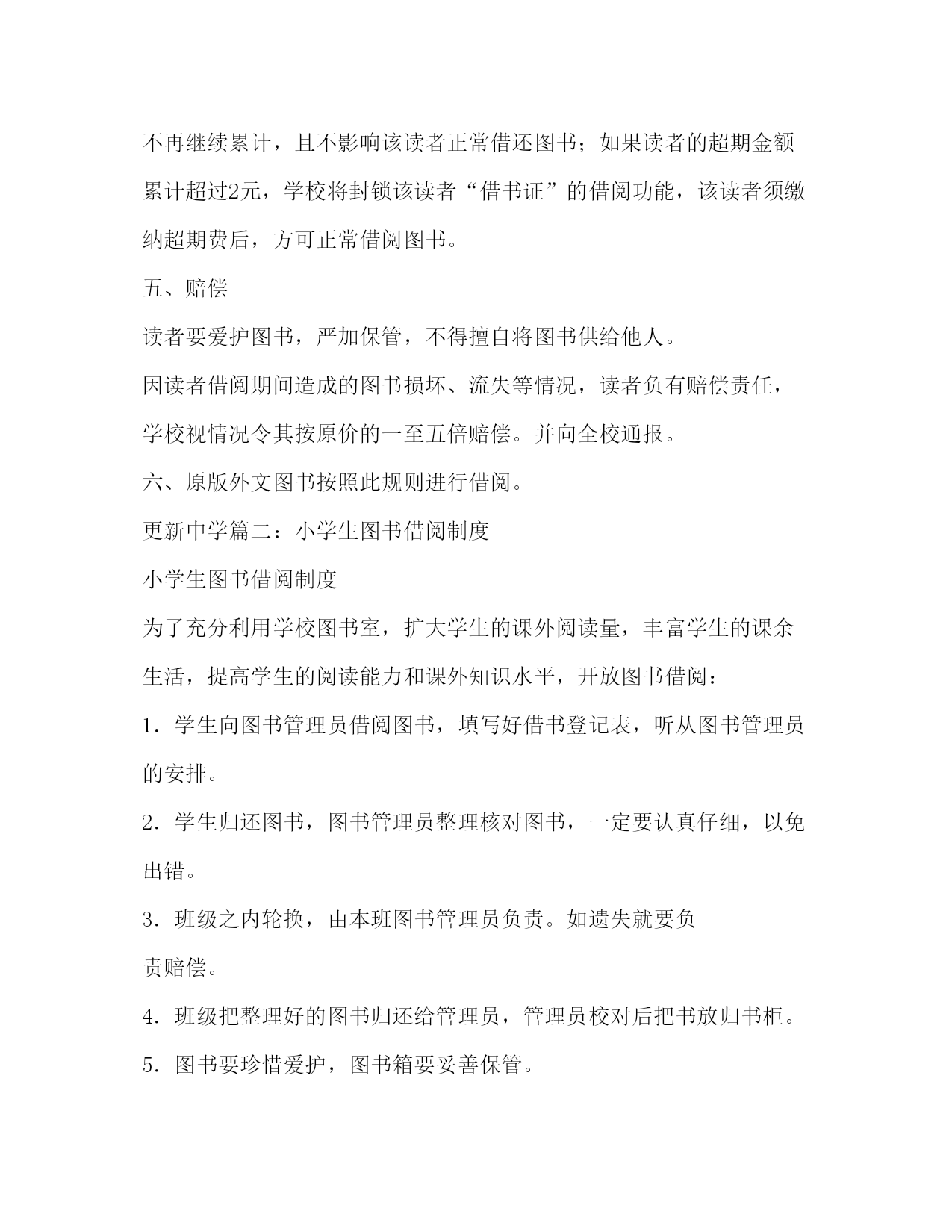 不再继续累计，且不影响该读者正常借还图书；如果读者的超期金额累计超过2元，学校将封锁该读者“借书证”的借阅功能，该读者须缴纳超期费后，方可正常借阅图书。

五、赔偿

读者要爱护图书，严加保管，不得擅自将图书供给他人。

因读者借阅期间造成的图书损坏、流失等情况，读者负有赔偿责任，学校视情况令其按原价的一至五倍赔偿。并向全校通报。

六、原版外文图书按照此规则进行借阅。

更新中学篇二：小学生图书借阅制度

小学生图书借阅制度

为了充分利用学校图书室，扩大学生的课外阅读量，丰富学生的课余生活，提高学生的阅读能力和课外知识水平，开放图书借阅：

1．学生向图书管理员借阅图书，填写好借书登记表，听从图书管理员的安排。

2．学生归还图书，图书管理员整理核对图书，一定要认真仔细，以免出错。

3．班级之内轮换，由本班图书管理员负责。如遗失就要负

责赔偿。

4．班级把整理好的图书归还给管理员，管理员校对后把书放归书柜。

5．图书要珍惜爱护，图书箱要妥善保管。